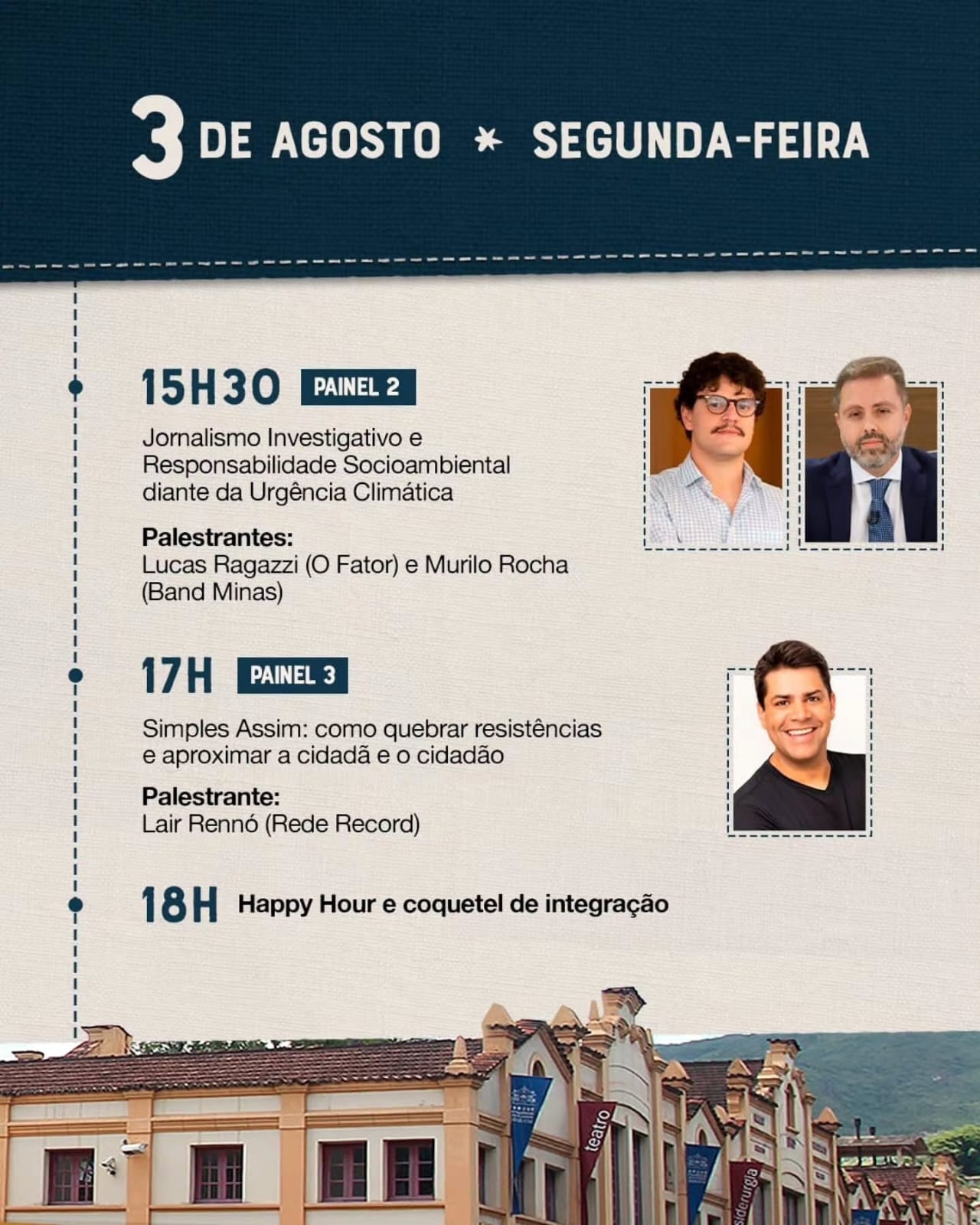 3 DE AGOSTO * SEGUNDA-FEIRA

15H30 PAINEL 2

Jornalismo Investigativo e Responsabilidade Socioambiental diante da Urgência Climática

Palestrantes:
Lucas Ragazzi (O Fator) e Murilo Rocha (Band Minas)

17H PAINEL 3

Simples Assim: como quebrar resistências e aproximar a cidadã e o cidadão

Palestrante:
Lair Rennó (Rede Record)

18H Happy Hour e coquetel de integração

teatro

siderurgia